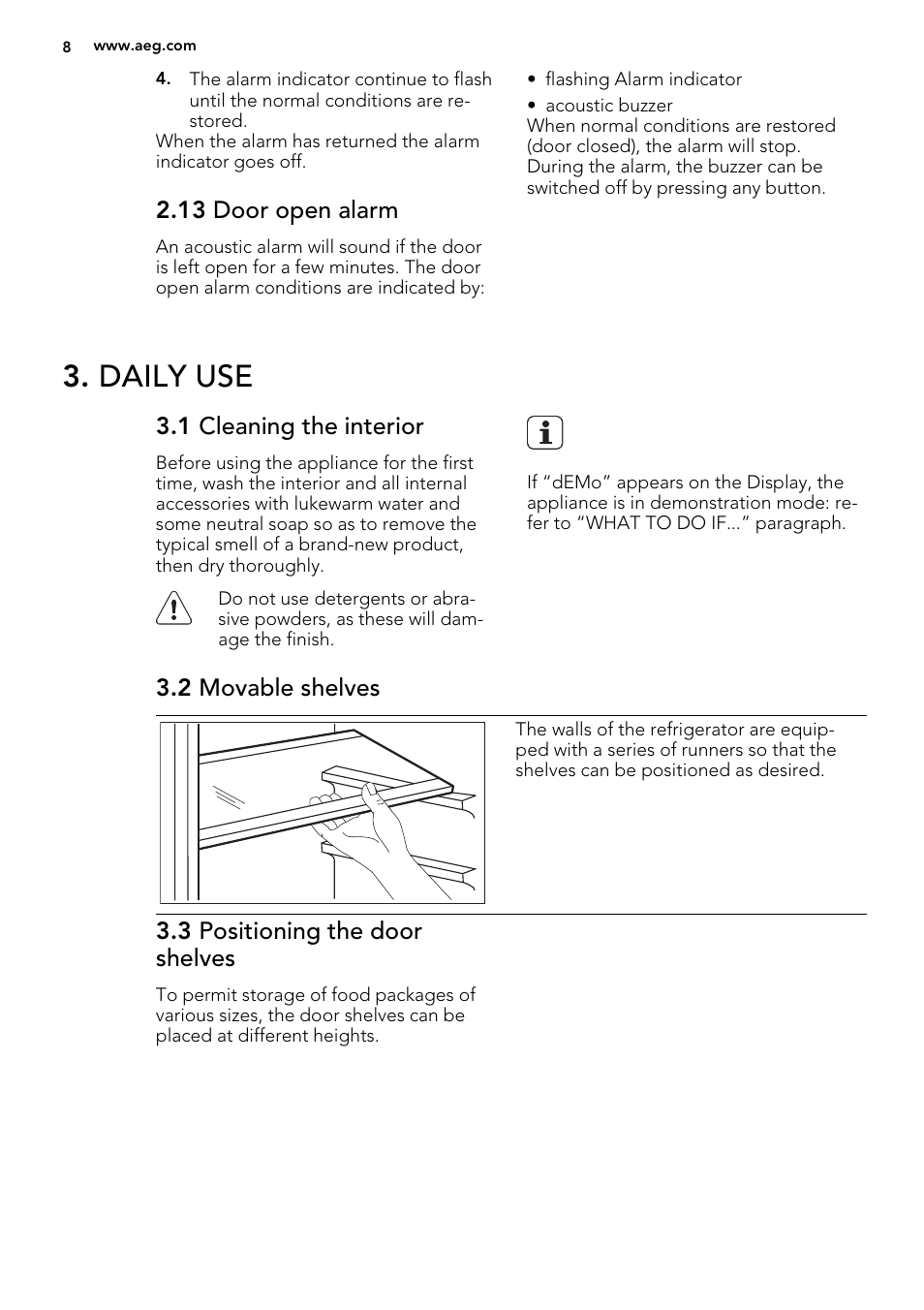 8 www.aeg.com

4. The alarm indicator continue to flash until the normal conditions are restored.
When the alarm has returned the alarm indicator goes off.

2.13 Door open alarm

An acoustic alarm will sound if the door is left open for a few minutes. The door open alarm conditions are indicated by:

• flashing Alarm indicator
• acoustic buzzer
When normal conditions are restored (door closed), the alarm will stop.
During the alarm, the buzzer can be switched off by pressing any button.

3. DAILY USE

3.1 Cleaning the interior

Before using the appliance for the first time, wash the interior and all internal accessories with lukewarm water and some neutral soap so as to remove the typical smell of a brand-new product, then dry thoroughly.

Do not use detergents or abrasive powders, as these will damage the finish.

If “dEMo” appears on the Display, the appliance is in demonstration mode: refer to “WHAT TO DO IF...” paragraph.

3.2 Movable shelves

The walls of the refrigerator are equipped with a series of runners so that the shelves can be positioned as desired.

3.3 Positioning the door shelves

To permit storage of food packages of various sizes, the door shelves can be placed at different heights.